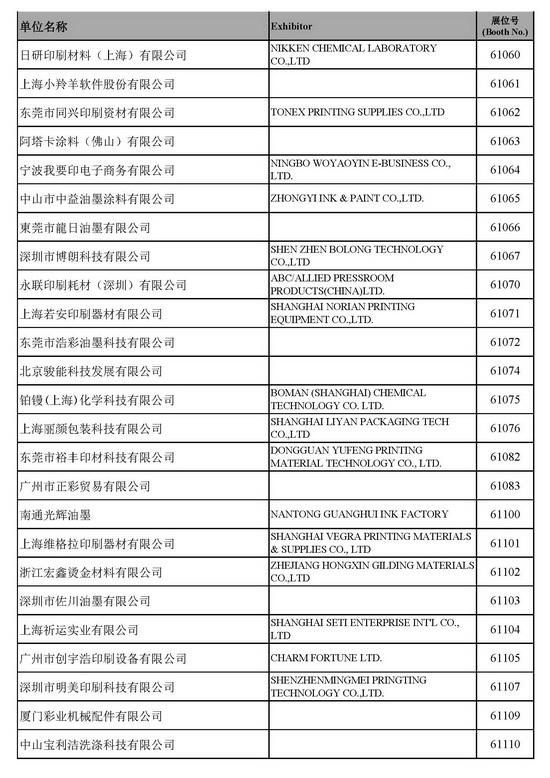 | 单位名称 | Exhibitor | 展位号 (Booth No.) |
|---|---|---|
| 日研印刷材料（上海）有限公司 | NIKKEN CHEMICAL LABORATORY CO.,LTD | 61060 |
| 上海小羚羊软件股份有限公司 | | 61061 |
| 东莞市同兴印刷资材有限公司 | TONEX PRINTING SUPPLIES CO.,LTD | 61062 |
| 阿塔卡涂料（佛山）有限公司 | | 61063 |
| 宁波我要印电子商务有限公司 | NINGBO WOYAOYIN E-BUSINESS CO., LTD. | 61064 |
| 中山市中益油墨涂料有限公司 | ZHONGYI INK & PAINT CO.,LTD. | 61065 |
| 東莞市龍日油墨有限公司 | | 61066 |
| 深圳市博朗科技有限公司 | SHEN ZHEN BOLONG TECHNOLOGY CO.,LTD | 61067 |
| 永联印刷耗材（深圳）有限公司 | ABC/ALLIED PRESSROOM PRODUCTS(CHINA)LTD. | 61070 |
| 上海若安印刷器材有限公司 | SHANGHAI NORIAN PRINTING EQUIPMENT CO.,LTD. | 61071 |
| 东莞市浩彩油墨科技有限公司 | | 61072 |
| 北京骏能科技发展有限公司 | | 61074 |
| 铂镘(上海)化学科技有限公司 | BOMAN (SHANGHAI) CHEMICAL TECHNOLOGY CO. LTD. | 61075 |
| 上海丽颜包装科技有限公司 | SHANGHAI LIYAN PACKAGING TECH CO.,LTD | 61076 |
| 东莞市裕丰印材科技有限公司 | DONGGUAN YUFENG PRINTING MATERIAL TECHNOLOGY CO., LTD. | 61082 |
| 广州市正彩贸易有限公司 | | 61083 |
| 南通光辉油墨 | NANTONG GUANGHUI INK FACTORY | 61100 |
| 上海维格拉印刷器材有限公司 | SHANGHAI VEGRA PRINTING MATERIALS & SUPPLIES CO., LTD | 61101 |
| 浙江宏鑫烫金材料有限公司 | ZHEJIANG HONGXIN GILDING MATERIALS CO.,LTD | 61102 |
| 深圳市佐川油墨有限公司 | | 61103 |
| 上海祈运实业有限公司 | SHANGHAI SETI ENTERPRISE INT'L CO., LTD | 61104 |
| 广州市创宇浩印刷设备有限公司 | CHARM FORTUNE LTD. | 61105 |
| 深圳市明美印刷科技有限公司 | SHENZHENMINGMEI PRINGTING TECHNOLOGY CO.,LTD. | 61107 |
| 厦门彩业机械配件有限公司 | | 61109 |
| 中山宝利洁洗涤科技有限公司 | | 61110 |